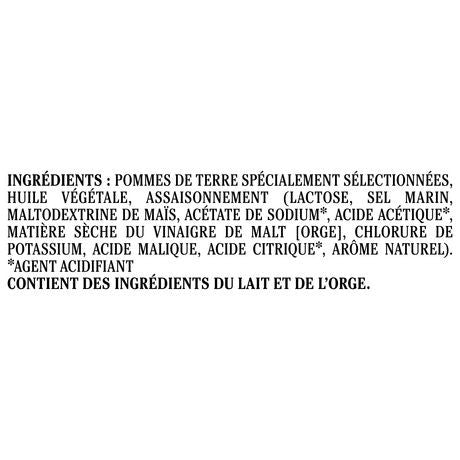 INGRÉDIENTS : POMMES DE TERRE SPÉCIALEMENT SÉLECTIONNÉES, HUILE VÉGÉTALE, ASSAISONNEMENT (LACTOSE, SEL MARIN, MALTODEXTRINE DE MAÏS, ACÉTATE DE SODIUM*, ACIDE ACÉTIQUE*, MATIÈRE SÈCHE DU VINAIGRE DE MALT [ORGE], CHLORURE DE POTASSIUM, ACIDE MALIQUE, ACIDE CITRIQUE*, ARÔME NATUREL).
*AGENT ACIDIFIANT
CONTIENT DES INGRÉDIENTS DU LAIT ET DE L'ORGE.